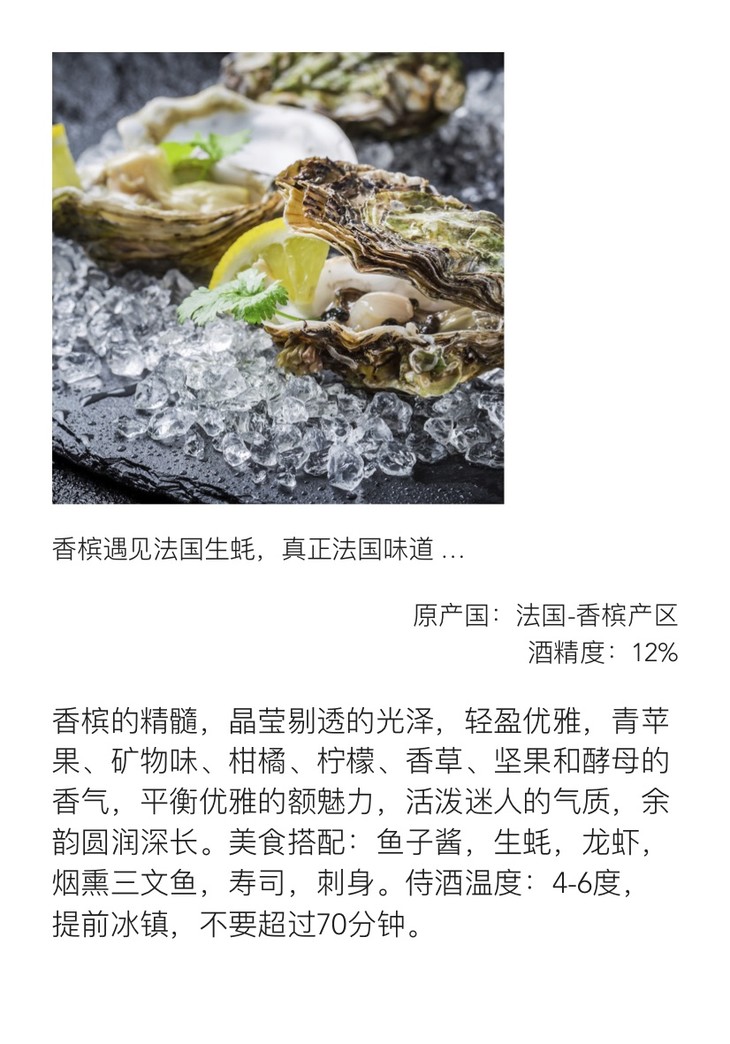 香槟遇见法国生蚝，真正法国味道 ...

原产国：法国-香槟产区
酒精度：12%

香槟的精髓，晶莹剔透的光泽，轻盈优雅，青苹果、矿物味、柑橘、柠檬、香草、坚果和酵母的香气，平衡优雅的额魅力，活泼迷人的气质，余韵圆润深长。美食搭配：鱼子酱，生蚝，龙虾，烟熏三文鱼，寿司，刺身。侍酒温度：4-6度，提前冰镇，不要超过70分钟。